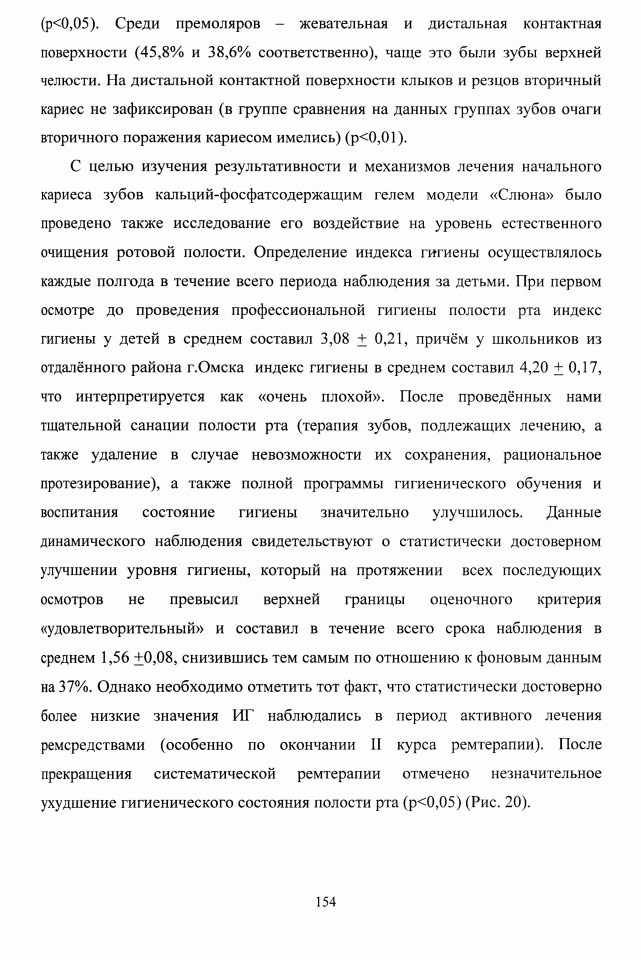 (p<0,05). Среди премоляров – жевательная и дистальная контактная поверхности (45,8% и 38,6% соответственно), чаще это были зубы верхней челюсти. На дистальной контактной поверхности клыков и резцов вторичный кариес не зафиксирован (в группе сравнения на данных группах зубов очаги вторичного поражения кариесом имелись) (p<0,01).

С целью изучения результативности и механизмов лечения начального кариеса зубов кальций-фосфатсодержащим гелем модели «Слюна» было проведено также исследование его воздействие на уровень естественного очищения ротовой полости. Определение индекса гигиены осуществлялось каждые полгода в течение всего периода наблюдения за детьми. При первом осмотре до проведения профессиональной гигиены полости рта индекс гигиены у детей в среднем составил 3,08 $\pm$ 0,21, причём у школьников из отдалённого района г.Омска индекс гигиены в среднем составил 4,20 $\pm$ 0,17, что интерпретируется как «очень плохой». После проведённых нами тщательной санации полости рта (терапия зубов, подлежащих лечению, а также удаление в случае невозможности их сохранения, рациональное протезирование), а также полной программы гигиенического обучения и воспитания состояние гигиены значительно улучшилось. Данные динамического наблюдения свидетельствуют о статистически достоверном улучшении уровня гигиены, который на протяжении всех последующих осмотров не превысил верхней границы оценочного критерия «удовлетворительный» и составил в течение всего срока наблюдения в среднем 1,56 $\pm$0,08, снизившись тем самым по отношению к фоновым данным на 37%. Однако необходимо отметить тот факт, что статистически достоверно более низкие значения ИГ наблюдались в период активного лечения ремсредствами (особенно по окончании II курса ремтерапии). После прекращения систематической ремтерапии отмечено незначительное ухудшение гигиенического состояния полости рта (p<0,05) (Рис. 20).

154